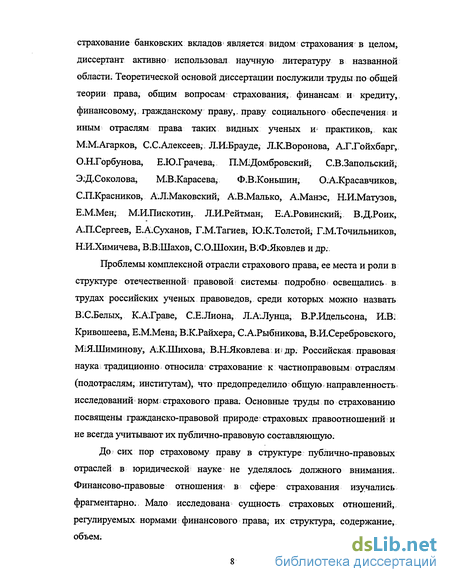 страхование банковских вкладов является видом страхования в целом, диссертант активно использовал научную литературу в названной области. Теоретической основой диссертации послужили труды по общей теории права, общим вопросам страхования, финансам и кредиту, финансовому, гражданскому праву, праву социального обеспечения и иным отраслям права таких видных ученых и практиков, как М.М.Агарков, С.С.Алексеев, Л.И.Брауде, Л.К.Воронова, А.Г.Гойхбарг, О.Н.Горбунова, Е.Ю.Грачева, П.М.Домбровский, С.В.Запольский, Э.Д.Соколова, М.В.Карасева, Ф.В.Коньшин, О.А.Красавчиков, С.П.Красников, А.Л.Маковский, А.В.Малько, А.Манэс, Н.И.Матузов, Е.М.Мен, М.И.Пискотин, Л.И.Рейтман, Е.А.Ровинский, В.Д.Роик, А.П.Сергеев, Е.А.Суханов, Г.М.Тагиев, Ю.К.Толстой, Г.М.Точильников, Н.И.Химичева, В.В.Шахов, С.О.Шохин, В.Ф.Яковлев и др.

Проблемы комплексной отрасли страхового права, ее места и роли в структуре отечественной правовой системы подробно освещались в трудах российских ученых правоведов, среди которых можно назвать В.С.Белых, К.А.Граве, С.Е.Лиона, Л.А.Лунца, В.Р.Идельсона, И.В. Кривошеева, Е.М.Мена, В.К.Райхера, С.А.Рыбникова, В.И.Серебровского, М.Я.Шиминову, А.К.Шихова, В.Н.Яковлева и др. Российская правовая наука традиционно относила страхование к частноправовым отраслям (подотраслям, институтам), что предопределило общую направленность исследований норм страхового права. Основные труды по страхованию посвящены гражданско-правовой природе страховых правоотношений и не всегда учитывают их публично-правовую составляющую.

До сих пор страховому праву в структуре публично-правовых отраслей в юридической науке не уделялось должного внимания. Финансово-правовые отношения в сфере страхования изучались фрагментарно. Мало исследована сущность страховых отношений, регулируемых нормами финансового права, их структура, содержание, объем.

8

dsLib.net
библиотека диссертаций